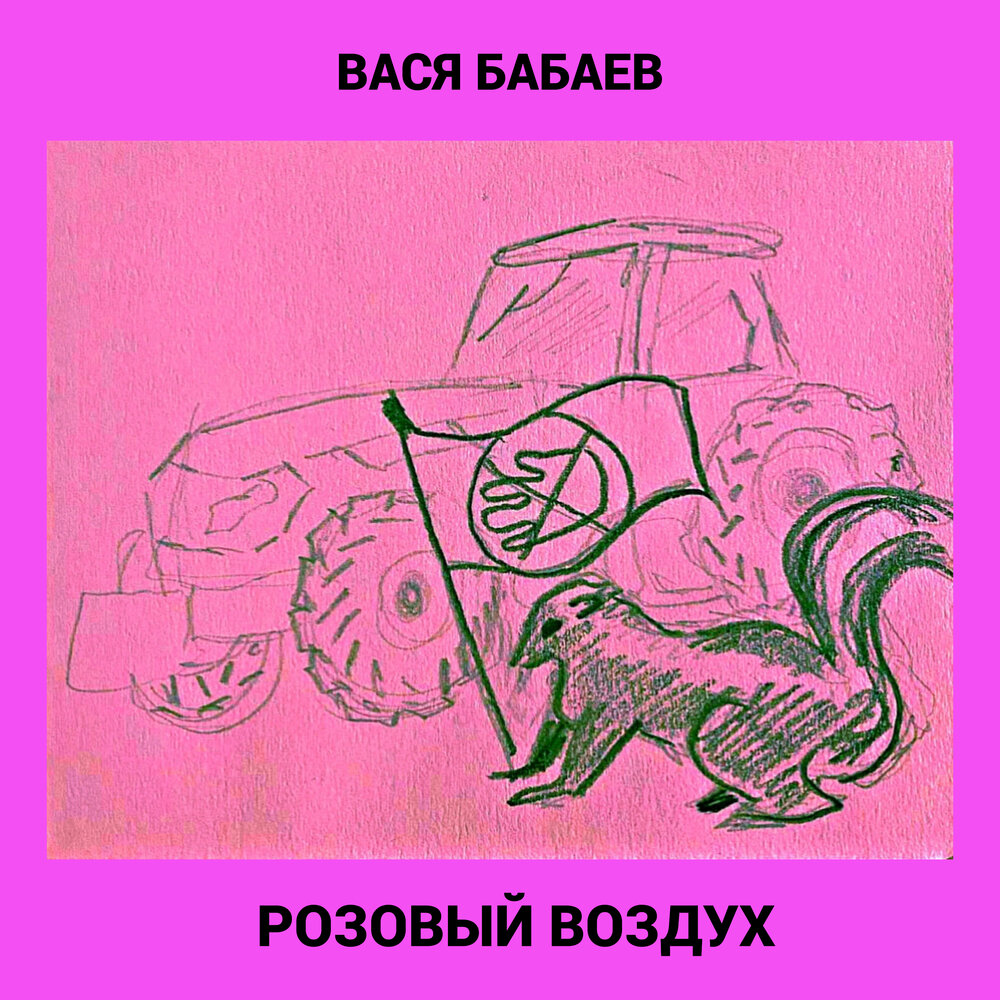 ВАСЯ БАБАЕВ

РОЗОВЫЙ ВОЗДУХ